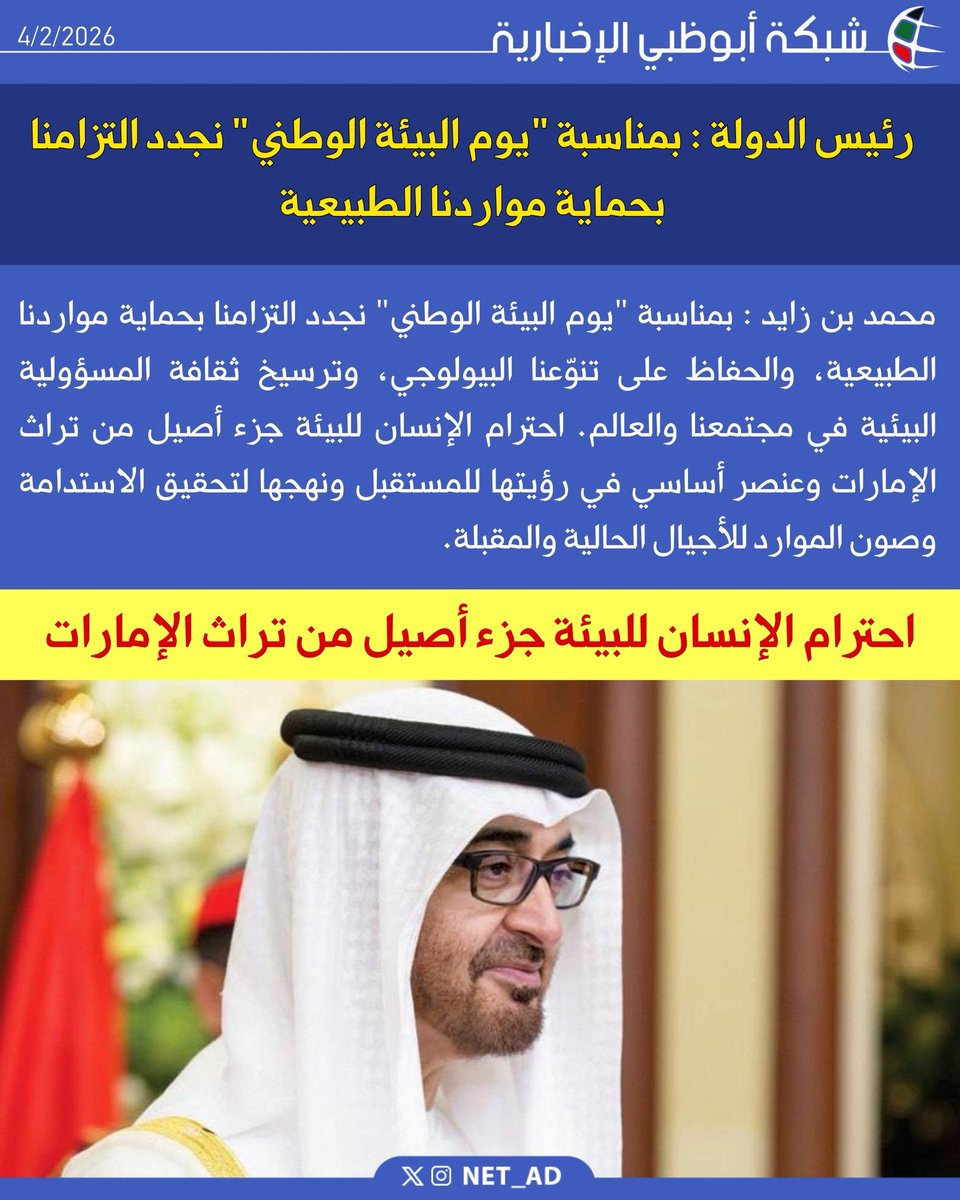 شبكة أبوظبي الإخبارية
4/2/2026

رئيس الدولة : بمناسبة "يوم البيئة الوطني" نجدد التزامنا بحماية مواردنا الطبيعية

محمد بن زايد : بمناسبة "يوم البيئة الوطني" نجدد التزامنا بحماية مواردنا الطبيعية، والحفاظ على تنوّعنا البيولوجي، وترسيخ ثقافة المسؤولية البيئية في مجتمعنا والعالم. احترام الإنسان للبيئة جزء أصيل من تراث الإمارات وعنصر أساسي في رؤيتها للمستقبل ونهجها لتحقيق الاستدامة وصون الموارد للأجيال الحالية والمقبلة.

احترام الإنسان للبيئة جزء أصيل من تراث الإمارات

NET_AD